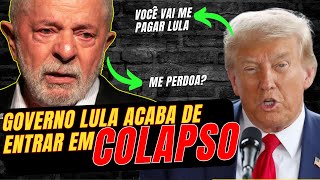 VOCÊ VAI ME PAGAR LULA

ME PERDOA?

GOVERNO LULA ACABA DE ENTRAR EM COLAPSO